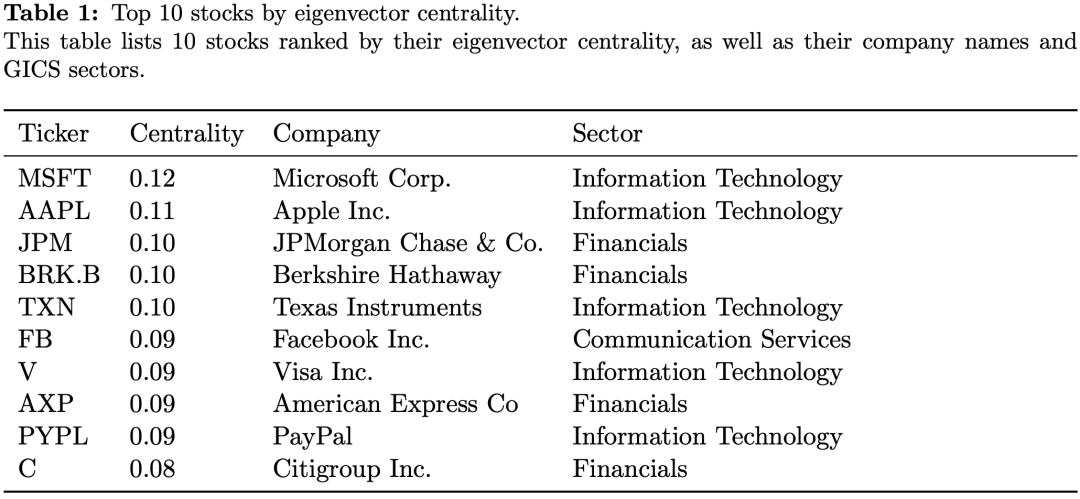 Table 1: Top 10 stocks by eigenvector centrality.

This table lists 10 stocks ranked by their eigenvector centrality, as well as their company names and GICS sectors.

| Ticker | Centrality | Company | Sector |
|---|---|---|---|
| MSFT | 0.12 | Microsoft Corp. | Information Technology |
| AAPL | 0.11 | Apple Inc. | Information Technology |
| JPM | 0.10 | JPMorgan Chase & Co. | Financials |
| BRK.B | 0.10 | Berkshire Hathaway | Financials |
| TXN | 0.10 | Texas Instruments | Information Technology |
| FB | 0.09 | Facebook Inc. | Communication Services |
| V | 0.09 | Visa Inc. | Information Technology |
| AXP | 0.09 | American Express Co | Financials |
| PYPL | 0.09 | PayPal | Information Technology |
| C | 0.08 | Citigroup Inc. | Financials |